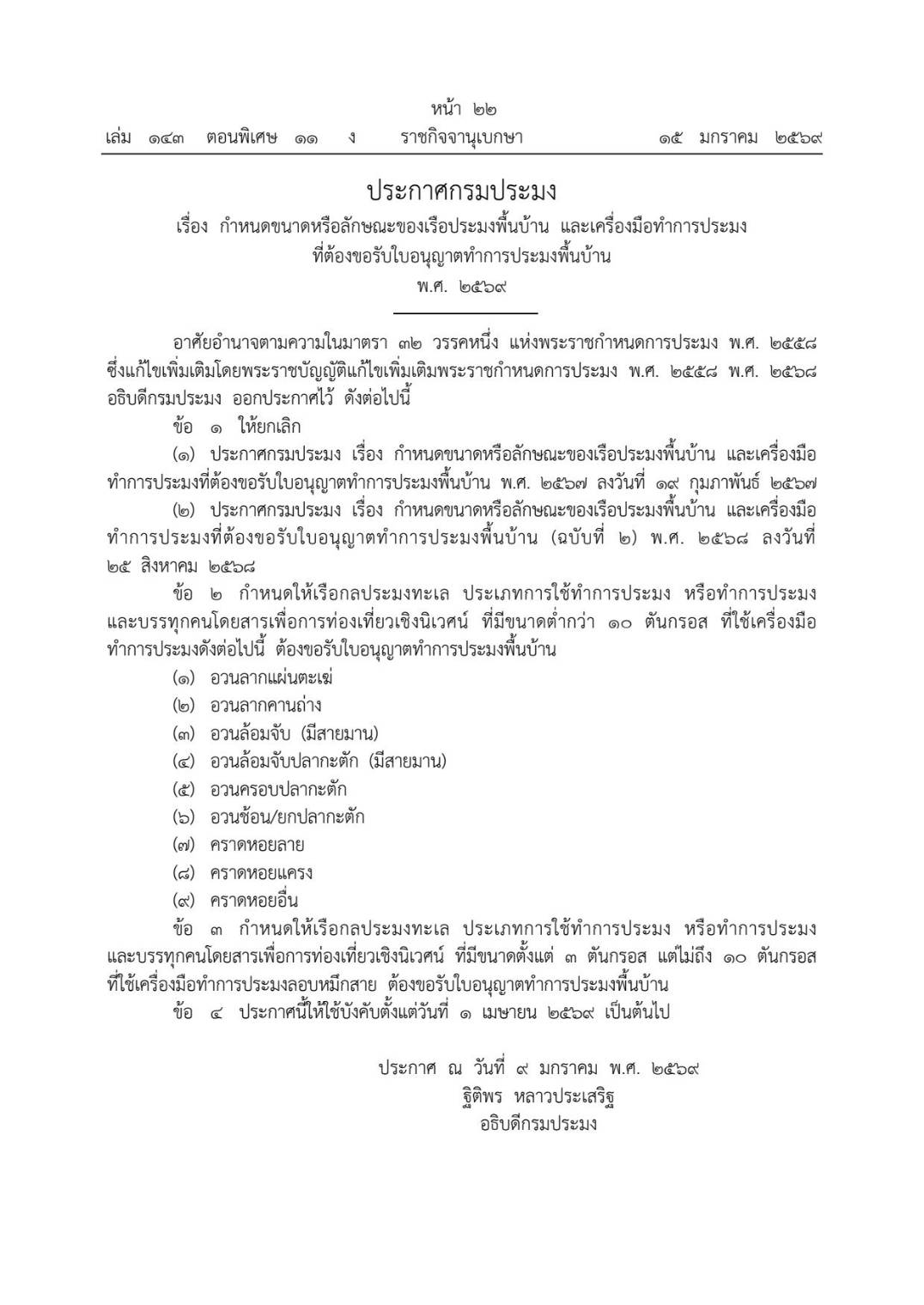 หน้า ๒๒
เล่ม ๑๔๓ ตอนพิเศษ ๑๑ ง ราชกิจจานุเบกษา ๑๕ มกราคม ๒๕๖๙

ประกาศกรมประมง
เรื่อง กำหนดขนาดหรือลักษณะของเรือประมงพื้นบ้าน และเครื่องมือทำการประมง ที่ต้องขอรับใบอนุญาตทำการประมงพื้นบ้าน
พ.ศ. ๒๕๖๙

อาศัยอำนาจตามความในมาตรา ๓๒ วรรคหนึ่ง แห่งพระราชกำหนดการประมง พ.ศ. ๒๕๕๘ ซึ่งแก้ไขเพิ่มเติมโดยพระราชบัญญัติแก้ไขเพิ่มเติมพระราชกำหนดการประมง พ.ศ. ๒๕๕๘ พ.ศ. ๒๕๖๘ อธิบดีกรมประมง ออกประกาศไว้ ดังต่อไปนี้

ข้อ ๑ ให้ยกเลิก

(๑) ประกาศกรมประมง เรื่อง กำหนดขนาดหรือลักษณะของเรือประมงพื้นบ้าน และเครื่องมือทำการประมงที่ต้องขอรับใบอนุญาตทำการประมงพื้นบ้าน พ.ศ. ๒๕๖๗ ลงวันที่ ๑๙ กุมภาพันธ์ ๒๕๖๗

(๒) ประกาศกรมประมง เรื่อง กำหนดขนาดหรือลักษณะของเรือประมงพื้นบ้าน และเครื่องมือทำการประมงที่ต้องขอรับใบอนุญาตทำการประมงพื้นบ้าน (ฉบับที่ ๒) พ.ศ. ๒๕๖๘ ลงวันที่ ๒๕ สิงหาคม ๒๕๖๘

ข้อ ๒ กำหนดให้เรือกลประมงทะเล ประเภทการใช้ทำการประมง หรือทำการประมงและบรรทุกคนโดยสารเพื่อการท่องเที่ยวเชิงนิเวศน์ ที่มีขนาดต่ำกว่า ๑๐ ตันกรอส ที่ใช้เครื่องมือทำการประมงดังต่อไปนี้ ต้องขอรับใบอนุญาตทำการประมงพื้นบ้าน

(๑) อวนลากแผ่นตะเฆ่
(๒) อวนลากคานถ่าง
(๓) อวนล้อมจับ (มีสายมาน)
(๔) อวนล้อมจับปลากะตัก (มีสายมาน)
(๕) อวนครอบปลากะตัก
(๖) อวนช้อน/ยกปลากะตัก
(๗) คราดหอยลาย
(๘) คราดหอยแครง
(๙) คราดหอยอื่น

ข้อ ๓ กำหนดให้เรือกลประมงทะเล ประเภทการใช้ทำการประมง หรือทำการประมงและบรรทุกคนโดยสารเพื่อการท่องเที่ยวเชิงนิเวศน์ ที่มีขนาดตั้งแต่ ๓ ตันกรอส แต่ไม่ถึง ๑๐ ตันกรอส ที่ใช้เครื่องมือทำการประมงลอบหมึกสาย ต้องขอรับใบอนุญาตทำการประมงพื้นบ้าน

ข้อ ๔ ประกาศนี้ให้ใช้บังคับตั้งแต่วันที่ ๑ เมษายน ๒๕๖๙ เป็นต้นไป

ประกาศ ณ วันที่ ๙ มกราคม พ.ศ. ๒๕๖๙
ฐิติพร หลาวประเสริฐ
อธิบดีกรมประมง